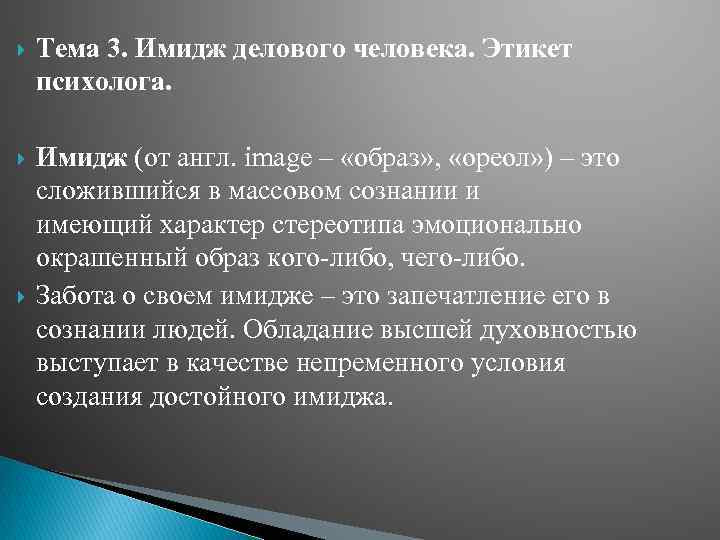 Тема 3. Имидж делового человека. Этикет психолога.

Имидж (от англ. image – «образ», «ореол») – это сложившийся в массовом сознании и имеющий характер стереотипа эмоционально окрашенный образ кого-либо, чего-либо.

Забота о своем имидже – это запечатление его в сознании людей. Обладание высшей духовностью выступает в качестве непременного условия создания достойного имиджа.